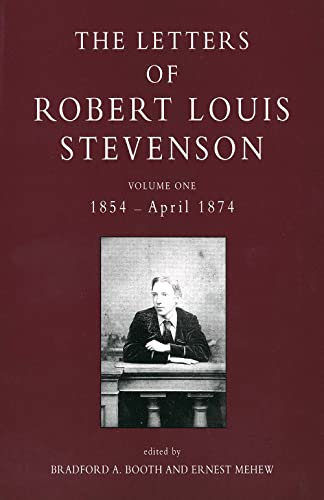 THE LETTERS OF ROBERT LOUIS STEVENSON

VOLUME ONE
1854 – April 1874

edited by
BRADFORD A. BOOTH AND ERNEST MEHEW